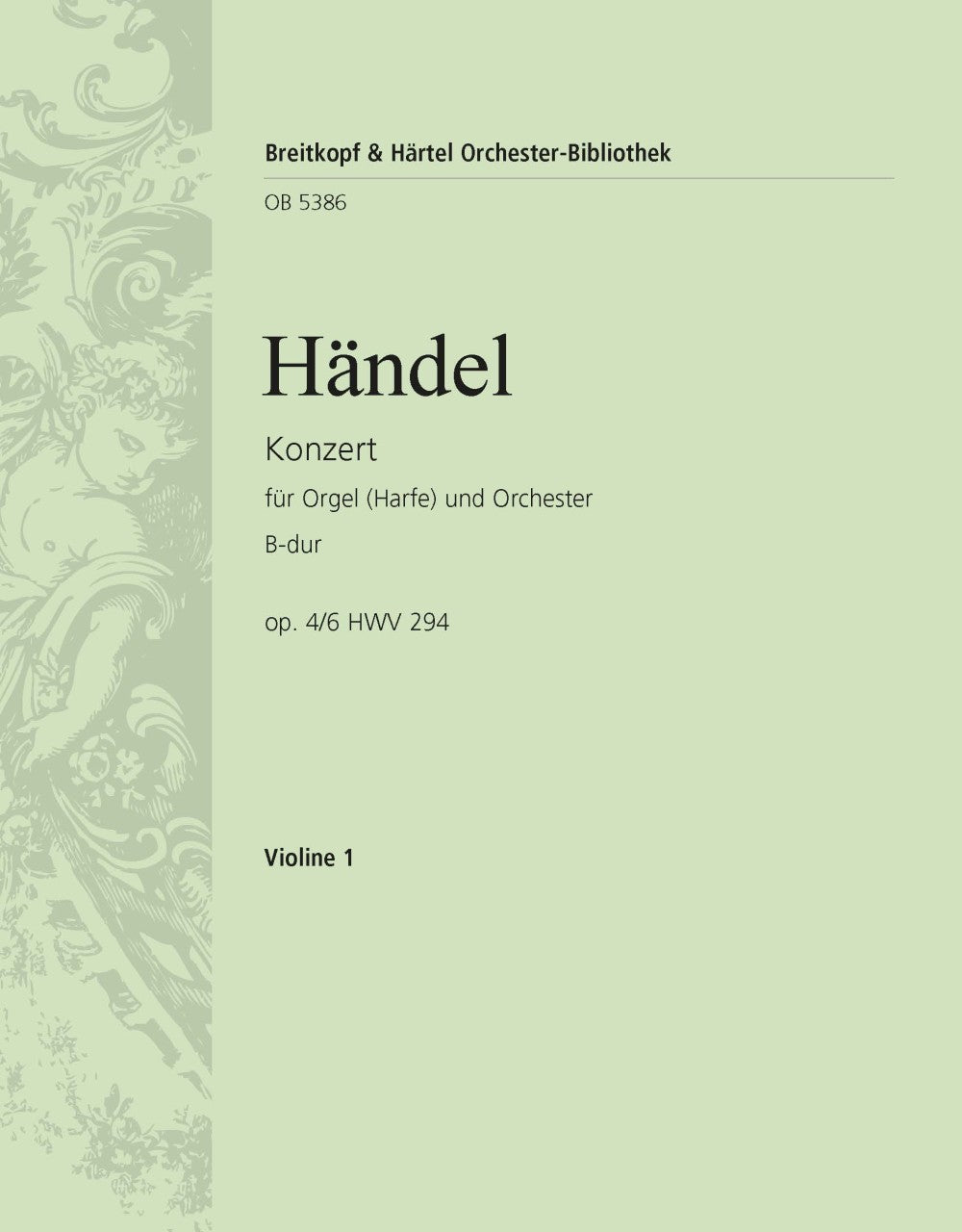 Breitkopf & Härtel Orchester-Bibliothek

OB 5386

Händel

Konzert

für Orgel (Harfe) und Orchester

B-dur

op. 4/6 HWV 294

Violine 1